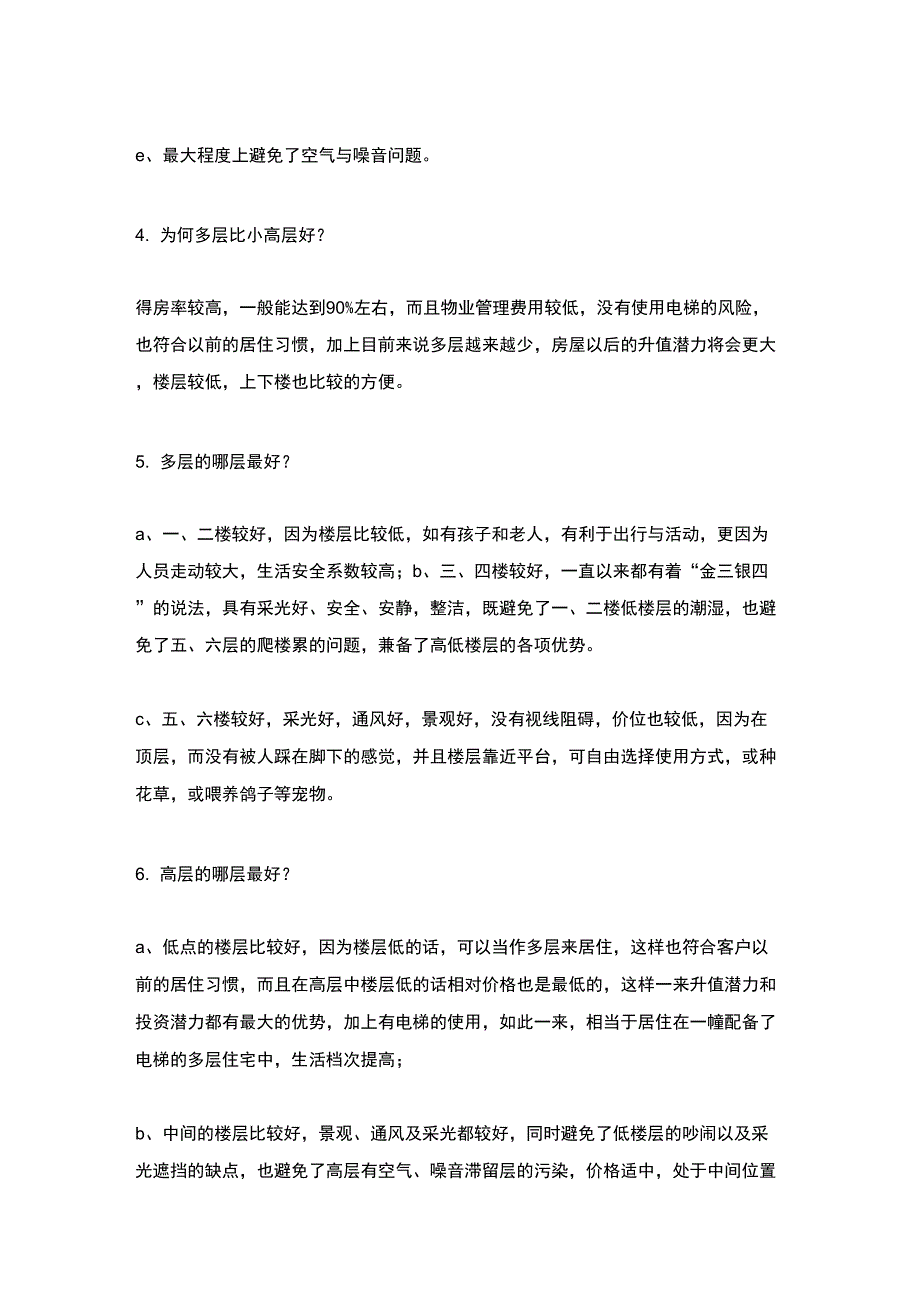 e、最大程度上避免了空气与噪音问题。

4. 为何多层比小高层好？

得房率较高，一般能达到90%左右，而且物业管理费用较低，没有使用电梯的风险，也符合以前的居住习惯，加上目前来说多层越来越少，房屋以后的升值潜力将会更大，楼层较低，上下楼也比较的方便。

5. 多层的哪层最好？

a、一、二楼较好，因为楼层比较低，如有孩子和老人，有利于出行与活动，更因为人员走动较大，生活安全系数较高；b、三、四楼较好，一直以来都有着“金三银四”的说法，具有采光好、安全、安静，整洁，既避免了一、二楼低楼层的潮湿，也避免了五、六层的爬楼累的问题，兼备了高低楼层的各项优势。

c、五、六楼较好，采光好，通风好，景观好，没有视线阻碍，价位也较低，因为在顶层，而没有被人踩在脚下的感觉，并且楼层靠近平台，可自由选择使用方式，或种花草，或喂养鸽子等宠物。

6. 高层的哪层最好？

a、低点的楼层比较好，因为楼层低的话，可以当作多层来居住，这样也符合客户以前的居住习惯，而且在高层中楼层低的话相对价格也是最低的，这样一来升值潜力和投资潜力都有最大的优势，加上有电梯的使用，如此一来，相当于居住在一幢配备了电梯的多层住宅中，生活档次提高；

b、中间的楼层比较好，景观、通风及采光都较好，同时避免了低楼层的吵闹以及采光遮挡的缺点，也避免了高层有空气、噪音滞留层的污染，价格适中，处于中间位置